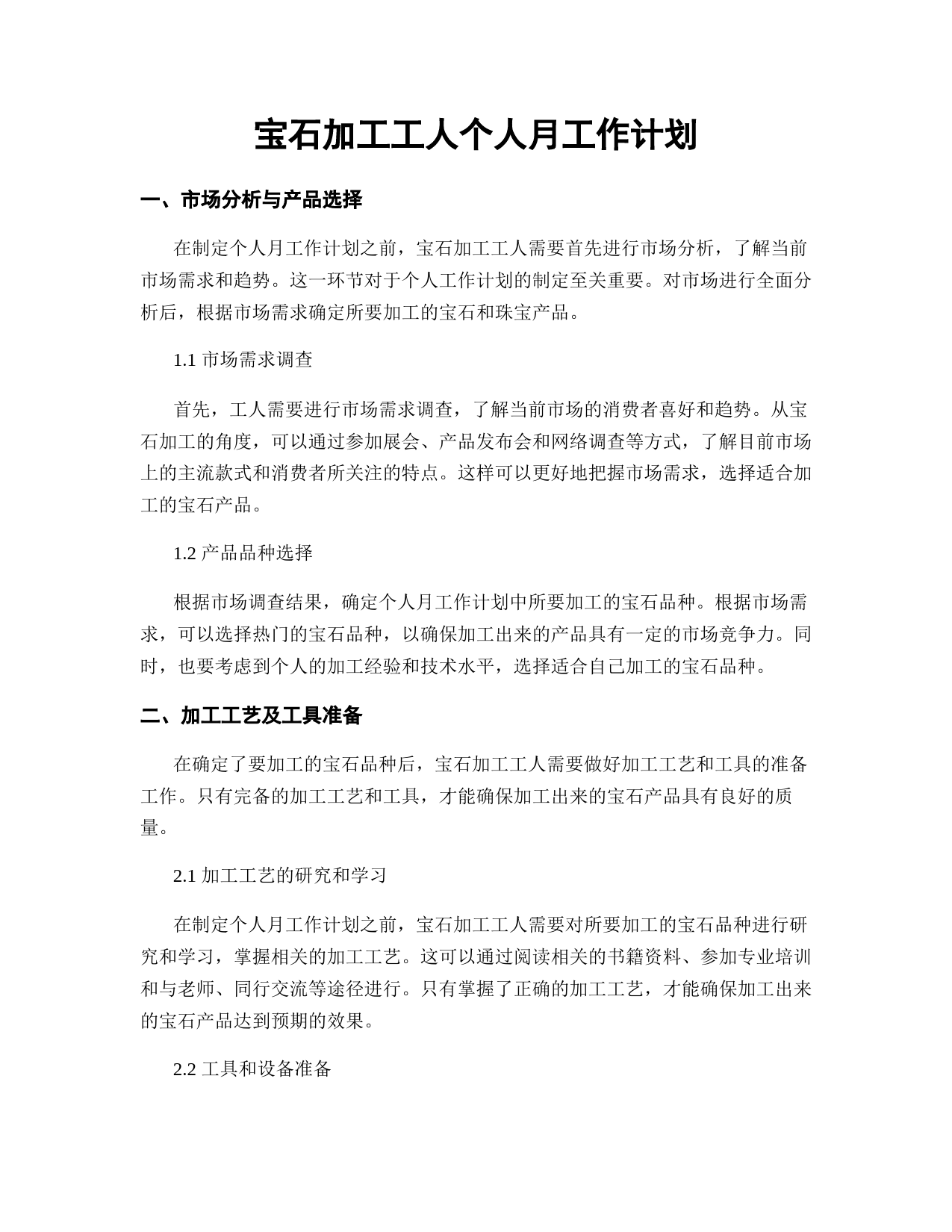 宝石加工工人个人月工作计划

一、市场分析与产品选择

在制定个人月工作计划之前，宝石加工工人需要首先进行市场分析，了解当前市场需求和趋势。这一环节对于个人工作计划的制定至关重要。对市场进行全面分析后，根据市场需求确定所要加工的宝石和珠宝产品。

1.1 市场需求调查

首先，工人需要进行市场需求调查，了解当前市场的消费者喜好和趋势。从宝石加工的角度，可以通过参加展会、产品发布会和网络调查等方式，了解目前市场上的主流款式和消费者所关注的特点。这样可以更好地把握市场需求，选择适合加工的宝石产品。

1.2 产品品种选择

根据市场调查结果，确定个人月工作计划中所要加工的宝石品种。根据市场需求，可以选择热门的宝石品种，以确保加工出来的产品具有一定的市场竞争力。同时，也要考虑到个人的加工经验和技术水平，选择适合自己加工的宝石品种。

二、加工工艺及工具准备

在确定了要加工的宝石品种后，宝石加工工人需要做好加工工艺和工具的准备工作。只有完备的加工工艺和工具，才能确保加工出来的宝石产品具有良好的质量。

2.1 加工工艺的研究和学习

在制定个人月工作计划之前，宝石加工工人需要对所要加工的宝石品种进行研究和学习，掌握相关的加工工艺。这可以通过阅读相关的书籍资料、参加专业培训和与老师、同行交流等途径进行。只有掌握了正确的加工工艺，才能确保加工出来的宝石产品达到预期的效果。

2.2 工具和设备准备